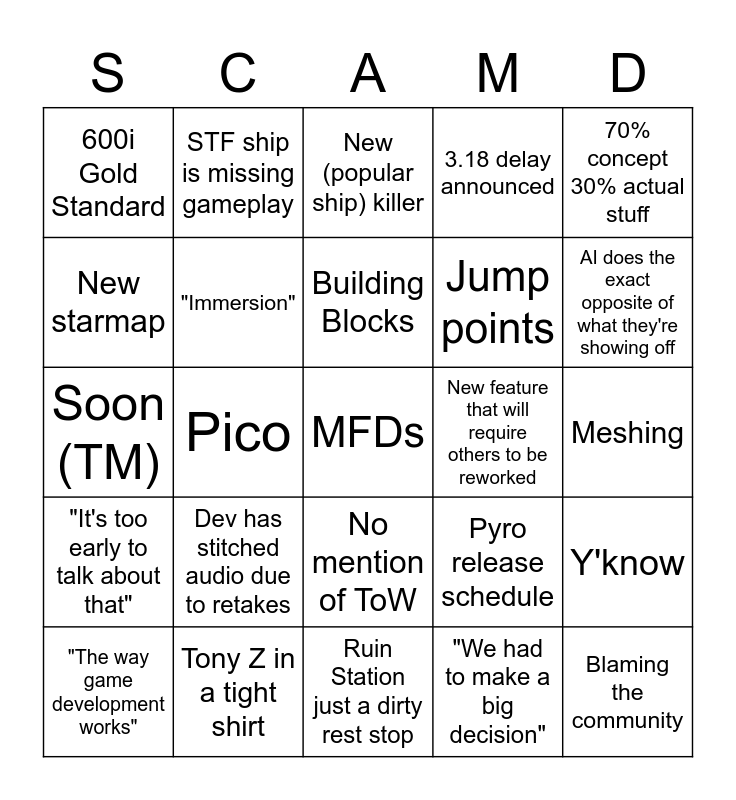 | S | C | A | M | D |
|---|---|---|---|---|
| 600i Gold Standard | STF ship is missing gameplay | New (popular ship) killer | 3.18 delay announced | 70% concept 30% actual stuff |
| New starmap | "Immersion" | Building Blocks | Jump points | AI does the exact opposite of what they're showing off |
| Soon (TM) | Pico | MFDs | New feature that will require others to be reworked | Meshing |
| "It's too early to talk about that" | Dev has stitched audio due to retakes | No mention of ToW | Pyro release schedule | Y'know |
| "The way game development works" | Tony Z in a tight shirt | Ruin Station just a dirty rest stop | "We had to make a big decision" | Blaming the community |